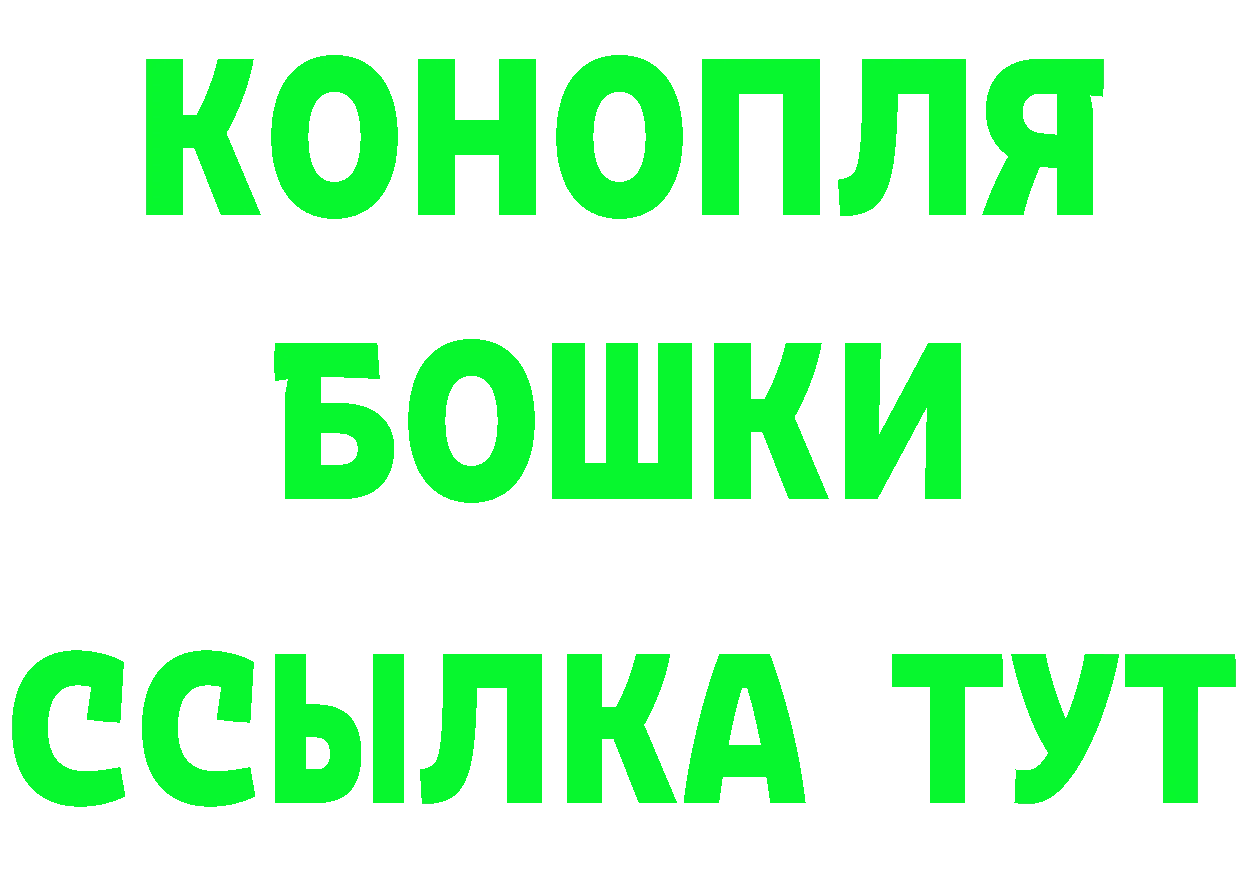 КОНОПЛЯ
БОШКИ
ССЫЛКА ТУТ